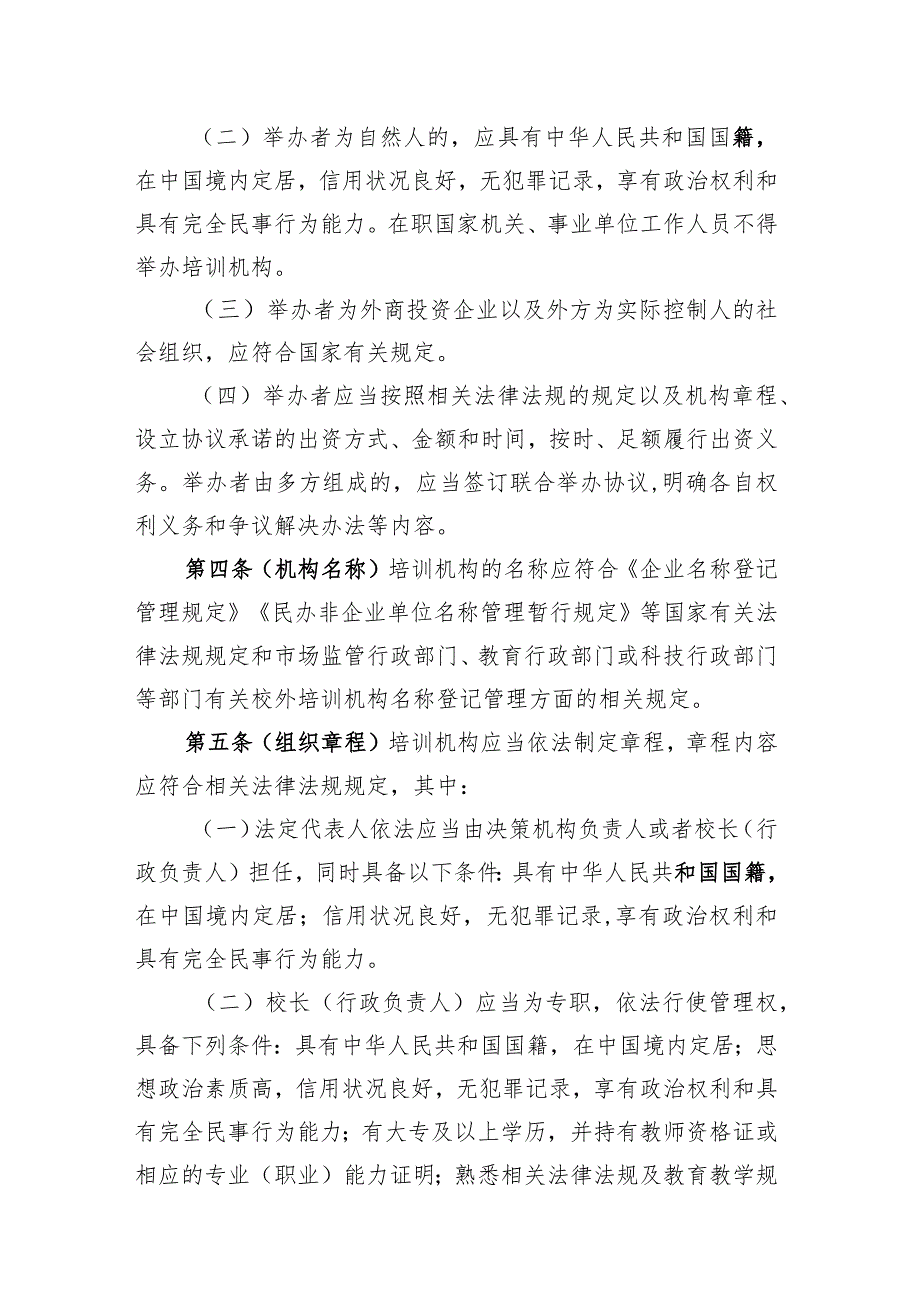 （二）举办者为自然人的，应具有中华人民共和国国籍，在中国境内定居，信用状况良好，无犯罪记录，享有政治权利和具有完全民事行为能力。在职国家机关、事业单位工作人员不得举办培训机构。

（三）举办者为外商投资企业以及外方为实际控制人的社会组织，应符合国家有关规定。

（四）举办者应当按照相关法律法规的规定以及机构章程、设立协议承诺的出资方式、金额和时间，按时、足额履行出资义务。举办者由多方组成的，应当签订联合举办协议,明确各自权利义务和争议解决办法等内容。

第四条（机构名称）培训机构的名称应符合《企业名称登记管理规定》《民办非企业单位名称管理暂行规定》等国家有关法律法规规定和市场监管行政部门、教育行政部门或科技行政部门等部门有关校外培训机构名称登记管理方面的相关规定。

第五条（组织章程）培训机构应当依法制定章程，章程内容应符合相关法律法规规定，其中：

(一)法定代表人依法应当由决策机构负责人或者校长（行政负责人）担任，同时具备以下条件:具有中华人民共和国国籍，在中国境内定居；信用状况良好，无犯罪记录,享有政治权利和具有完全民事行为能力。

（二）校长（行政负责人）应当为专职，依法行使管理权，具备下列条件：具有中华人民共和国国籍，在中国境内定居；思想政治素质高，信用状况良好，无犯罪记录，享有政治权利和具有完全民事行为能力；有大专及以上学历，并持有教师资格证或相应的专业（职业）能力证明；熟悉相关法律法规及教育教学规